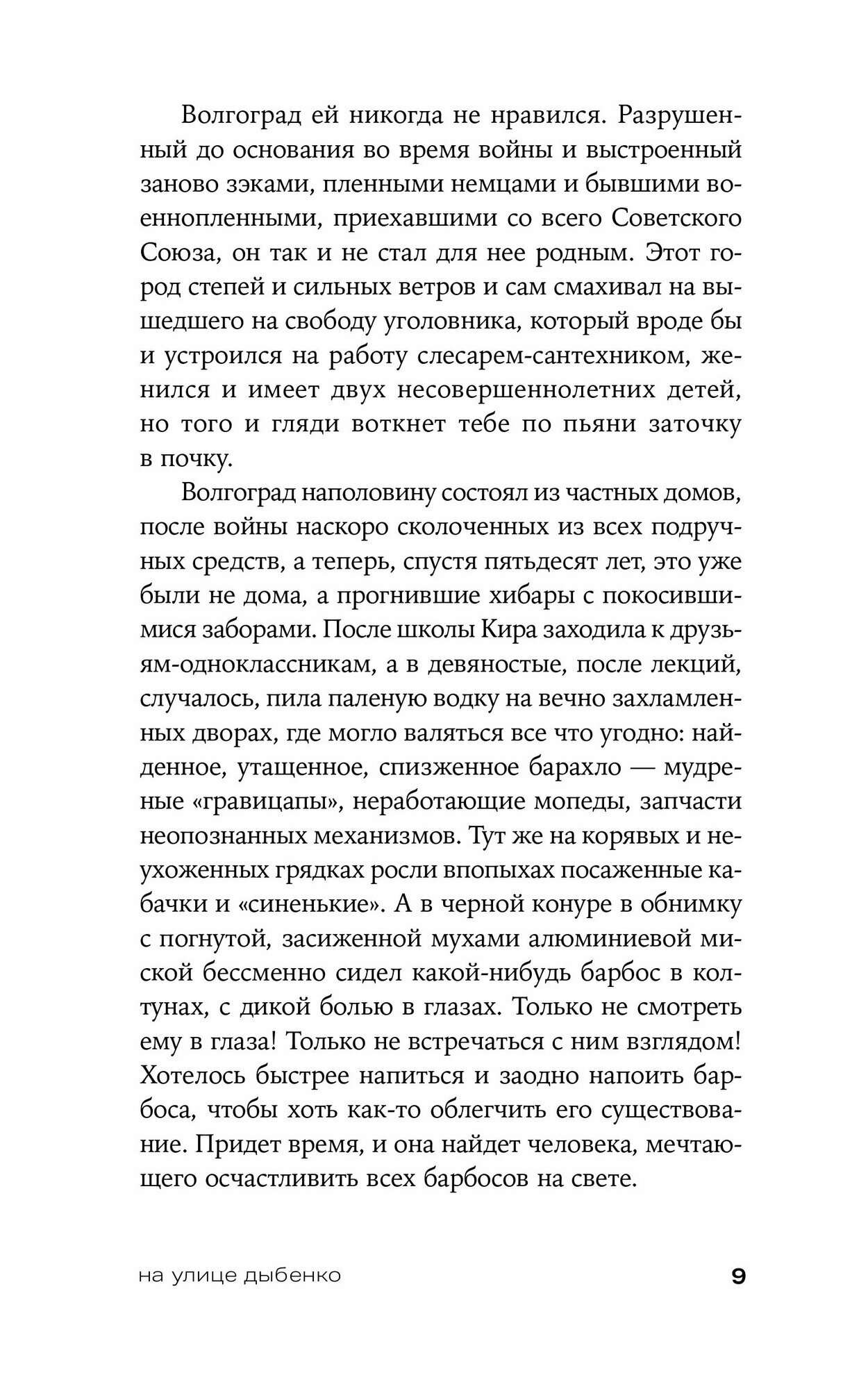 Волгоград ей никогда не нравился. Разрушенный до основания во время войны и выстроенный заново зэками, пленными немцами и бывшими военнопленными, приехавшими со всего Советского Союза, он так и не стал для нее родным. Этот город степей и сильных ветров и сам смахивал на вышедшего на свободу уголовника, который вроде бы и устроился на работу слесарем-сантехником, женился и имеет двух несовершеннолетних детей, но того и гляди воткнет тебе по пьяни заточку в почку.

Волгоград наполовину состоял из частных домов, после войны наскоро сколоченных из всех подручных средств, а теперь, спустя пятьдесят лет, это уже были не дома, а прогнившие хибары с покосившимися заборами. После школы Кира заходила к друзьям-одноклассникам, а в девяностые, после лекций, случалось, пила паленую водку на вечно захламленных дворах, где могло валяться все что угодно: найденное, утащенное, спизженное барахло — мудреные «гравицапы», неработающие мопеды, запчасти неопознанных механизмов. Тут же на корявых и неухоженных грядках росли впопыхах посаженные кабачки и «синенькие». А в черной конуре в обнимку с погнутой, засиженной мухами алюминиевой миской бессменно сидел какой-нибудь барбос в колтунах, с дикой болью в глазах. Только не смотреть ему в глаза! Только не встречаться с ним взглядом! Хотелось быстрее напиться и заодно напоить барбоса, чтобы хоть как-то облегчить его существование. Придет время, и она найдет человека, мечтающего осчастливить всех барбосов на свете.

на улице дыбенко 9